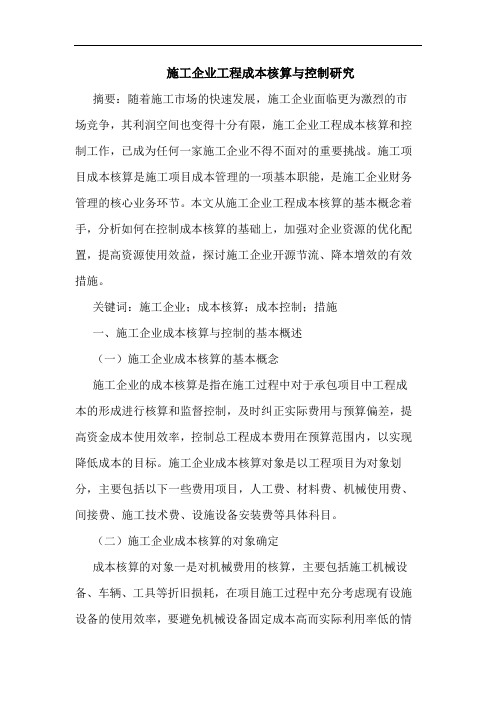 施工企业工程成本核算与控制研究

摘要：随着施工市场的快速发展，施工企业面临更为激烈的市场竞争，其利润空间也变得十分有限，施工企业工程成本核算和控制工作，已成为任何一家施工企业不得不面对的重要挑战。施工项目成本核算是施工项目成本管理的一项基本职能，是施工企业财务管理的核心业务环节。本文从施工企业工程成本核算的基本概念着手，分析如何在控制成本核算的基础上，加强对企业资源的优化配置，提高资源使用效益，探讨施工企业开源节流、降本增效的有效措施。

关键词：施工企业；成本核算；成本控制；措施

一、施工企业成本核算与控制的基本概述

（一）施工企业成本核算的基本概念

施工企业的成本核算是指在施工过程中对于承包项目中工程成本的形成进行核算和监督控制，及时纠正实际费用与预算偏差，提高资金成本使用效率，控制总工程成本费用在预算范围内，以实现降低成本的目标。施工企业成本核算对象是以工程项目为对象划分，主要包括以下一些费用项目，人工费、材料费、机械使用费、间接费、施工技术费、设施设备安装费等具体科目。

（二）施工企业成本核算的对象确定

成本核算的对象一是对机械费用的核算，主要包括施工机械设备、车辆、工具等折旧损耗，在项目施工过程中充分考虑现有设施设备的使用效率，要避免机械设备固定成本高而实际利用率低的情